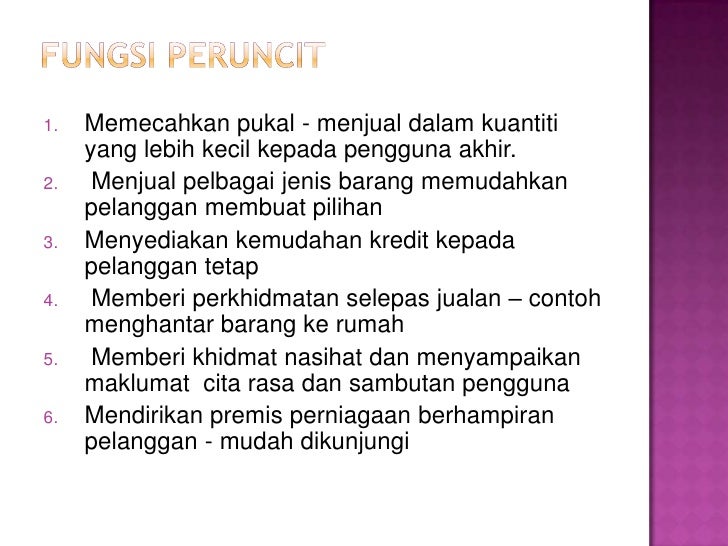 FUNGSI PERUNCIT

1. Memecahkan pukal - menjual dalam kuantiti yang lebih kecil kepada pengguna akhir.
2. Menjual pelbagai jenis barang memudahkan pelanggan membuat pilihan
3. Menyediakan kemudahan kredit kepada pelanggan tetap
4. Memberi perkhidmatan selepas jualan – contoh menghantar barang ke rumah
5. Memberi khidmat nasihat dan menyampaikan maklumat cita rasa dan sambutan pengguna
6. Mendirikan premis perniagaan berhampiran pelanggan - mudah dikunjungi